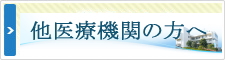 他医療機関の方へ